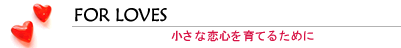 FOR LOVES

小さな恋心を育てるために